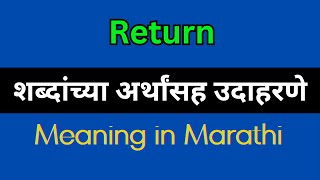 Return

शब्दांच्या अर्थांसह उदाहरणे

Meaning in Marathi